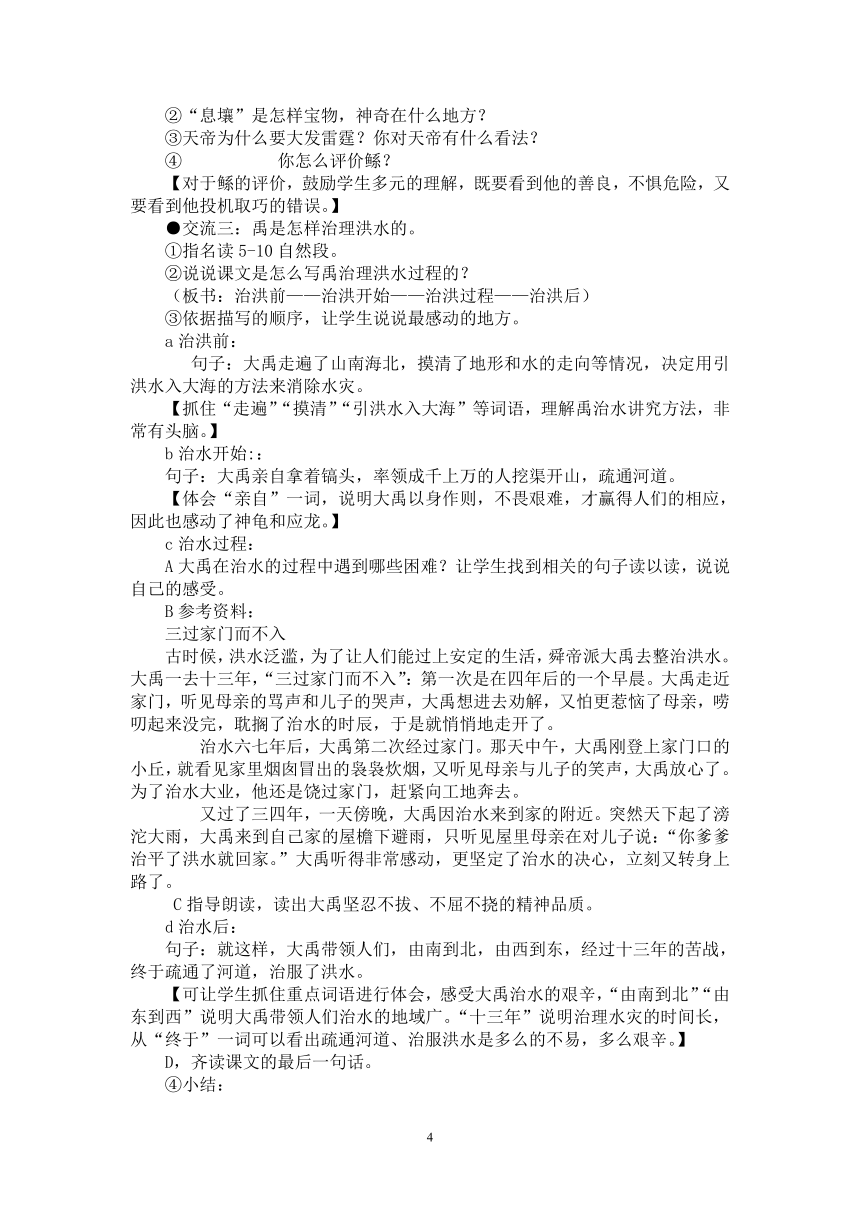 ②“息壤”是怎样宝物，神奇在什么地方？
③天帝为什么要大发雷霆？你对天帝有什么看法？
④ 你怎么评价鲧？
【对于鲧的评价，鼓励学生多元的理解，既要看到他的善良，不惧危险，又要看到他投机取巧的错误。】
●交流三：禹是怎样治理洪水的。
①指名读 5-10 自然段。
②说说课文是怎么写禹治理洪水过程的？
（板书：治洪前——治洪开始——治洪过程——治洪后）
③依据描写的顺序，让学生说说最感动的地方。
a 治洪前：
句子：大禹走遍了山南海北，摸清了地形和水的走向等情况，决定用引洪水入大海的方法来消除水灾。
【抓住“走遍”“摸清”“引洪水入大海”等词语，理解禹治水讲究方法，非常有头脑。】
b 治水开始:：
句子：大禹亲自拿着镐头，率领成千上万的人挖渠开山，疏通河道。
【体会“亲自”一词，说明大禹以身作则，不畏艰难，才赢得人们的相应，因此也感动了神龟和应龙。】
c 治水过程：
A 大禹在治水的过程中遇到哪些困难？让学生找到相关的句子读以读，说说自己的感受。
B 参考资料：
三过家门而不入
古时候，洪水泛滥，为了让人们能过上安定的生活，舜帝派大禹去整治洪水。大禹一去十三年，“三过家门而不入”：第一次是在四年后的一个早晨。大禹走近家门，听见母亲的骂声和儿子的哭声，大禹想进去劝解，又怕更惹恼了母亲，唠叨起来没完，耽搁了治水的时辰，于是就悄悄地走开了。
治水六七年后，大禹第二次经过家门。那天中午，大禹刚登上家门口的小丘，就看见家里烟囱冒出的袅袅炊烟，又听见母亲与儿子的笑声，大禹放心了。为了治水大业，他还是饶过家门，赶紧向工地奔去。
又过了三四年，一天傍晚，大禹因治水来到家的附近。突然天下起了滂沱大雨，大禹来到自己家的屋檐下避雨，只听见屋里母亲在对儿子说：“你爹爹治平了洪水就回家。”大禹听得非常感动，更坚定了治水的决心，立刻又转身上路了。
C 指导朗读，读出大禹坚忍不拔、不屈不挠的精神品质。
d 治水后：
句子：就这样，大禹带领人们，由南到北，由西到东，经过十三年的苦战，终于疏通了河道，治服了洪水。
【可让学生抓住重点词语进行体会，感受大禹治水的艰辛，“由南到北”“由东到西”说明大禹带领人们治水的地域广。“十三年”说明治理水灾的时间长，从“终于”一词可以看出疏通河道、治服洪水是多么的不易，多么艰辛。】
D，齐读课文的最后一句话。
④小结：

4